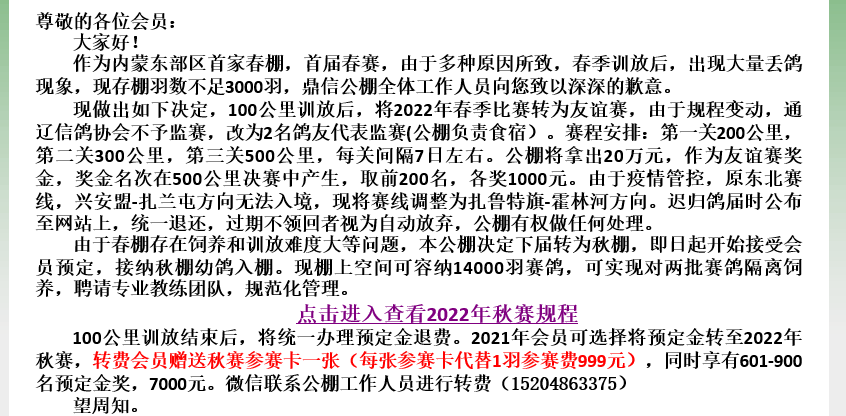 尊敬的各位会员：

大家好！

作为内蒙东部区首家春棚，首届春赛，由于多种原因所致，春季训放后，出现大量丢鸽现象，现存棚羽数不足3000羽，鼎信公棚全体工作人员向您致以深深的歉意。

现做出如下决定，100公里训放后，将2022年春季比赛转为友谊赛，由于规程变动，通辽信鸽协会不予监赛，改为2名鸽友代表监赛(公棚负责食宿）。赛程安排：第一关200公里，第二关300公里，第三关500公里，每关间隔7日左右。公棚将拿出20万元，作为友谊赛奖金，奖金名次在500公里决赛中产生，取前200名，各奖1000元。由于疫情管控，原东北赛线，兴安盟-扎兰屯方向无法入境，现将赛线调整为扎鲁特旗-霍林河方向。迟归鸽届时公布至网站上，统一退还，过期不领回者视为自动放弃，公棚有权做任何处理。

由于春棚存在饲养和训放难度大等问题，本公棚决定下届转为秋棚，即日起开始接受会员预定，接纳秋棚幼鸽入棚。现棚上空间可容纳14000羽赛鸽，可实现对两批赛鸽隔离饲养，聘请专业教练团队，规范化管理。

点击进入查看2022年秋赛规程

100公里训放结束后，将统一办理预定金退费。2021年会员可选择将预定金转至2022年秋赛，转费会员赠送秋赛参赛卡一张（每张参赛卡代替1羽参赛费999元），同时享有601-900名预定金奖，7000元。微信联系公棚工作人员进行转费（15204863375）

望周知。